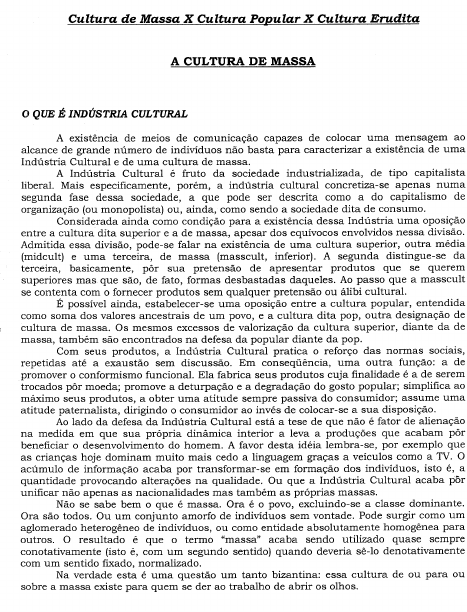 Cultura de Massa X Cultura Popular X Cultura Erudita

A CULTURA DE MASSA

O QUE É INDÚSTRIA CULTURAL

A existência de meios de comunicação capazes de colocar uma mensagem ao alcance de grande número de indivíduos não basta para caracterizar a existência de uma Indústria Cultural e de uma cultura de massa.

A Indústria Cultural é fruto da sociedade industrializada, de tipo capitalista liberal. Mais especificamente, porém, a indústria cultural concretiza-se apenas numa segunda fase dessa sociedade, a que pode ser descrita como a do capitalismo de organização (ou monopolista) ou, ainda, como sendo a sociedade dita de consumo.

Considerada ainda como condição para a existência dessa Indústria uma oposição entre a cultura dita superior e a de massa, apesar dos equívocos envolvidos nessa divisão. Admitida essa divisão, pode-se falar na existência de uma cultura superior, outra média (midcult) e uma terceira, de massa (masscult, inferior). A segunda distingue-se da terceira, basicamente, pôr sua pretensão de apresentar produtos que se querem superiores mas que são, de fato, formas desbastadas daqueles. Ao passo que a masscult se contenta com o fornecer produtos sem qualquer pretensão ou álibi cultural.

É possível ainda, estabelecer-se uma oposição entre a cultura popular, entendida como soma dos valores ancestrais de um povo, e a cultura dita pop, outra designação de cultura de massa. Os mesmos excessos de valorização da cultura superior, diante da de massa, também são encontrados na defesa da popular diante da pop.

Com seus produtos, a Indústria Cultural pratica o reforço das normas sociais, repetidas até a exaustão sem discussão. Em conseqüência, uma outra função: a de promover o conformismo funcional. Ela fabrica seus produtos cuja finalidade é a de serem trocados pôr moeda; promove a deturpação e a degradação do gosto popular; simplifica ao máximo seus produtos, a obter uma atitude sempre passiva do consumidor; assume uma atitude paternalista, dirigindo o consumidor ao invés de colocar-se a sua disposição.

Ao lado da defesa da Indústria Cultural está a tese de que não é fator de alienação na medida em que sua própria dinâmica interior a leva a produções que acabam pôr beneficiar o desenvolvimento do homem. A favor desta idéia lembra-se, por exemplo que as crianças hoje dominam muito mais cedo a linguagem graças a veículos como a TV. O acúmulo de informação acaba por transformar-se em formação dos indivíduos, isto é, a quantidade provocando alterações na qualidade. Ou que a Indústria Cultural acaba pôr unificar não apenas as nacionalidades mas também as próprias massas.

Não se sabe bem o que é massa. Ora é o povo, excluindo-se a classe dominante. Ora são todos. Ou um conjunto amorfo de indivíduos sem vontade. Pode surgir como um aglomerado heterogêneo de indivíduos, ou como entidade absolutamente homogênea para outros. O resultado é que o termo "massa" acaba sendo utilizado quase sempre conotativamente (isto é, com um segundo sentido) quando deveria sê-lo denotativamente com um sentido fixado, normalizado.

Na verdade esta é uma questão um tanto bizantina: essa cultura de ou para ou sobre a massa existe para quem se der ao trabalho de abrir os olhos.